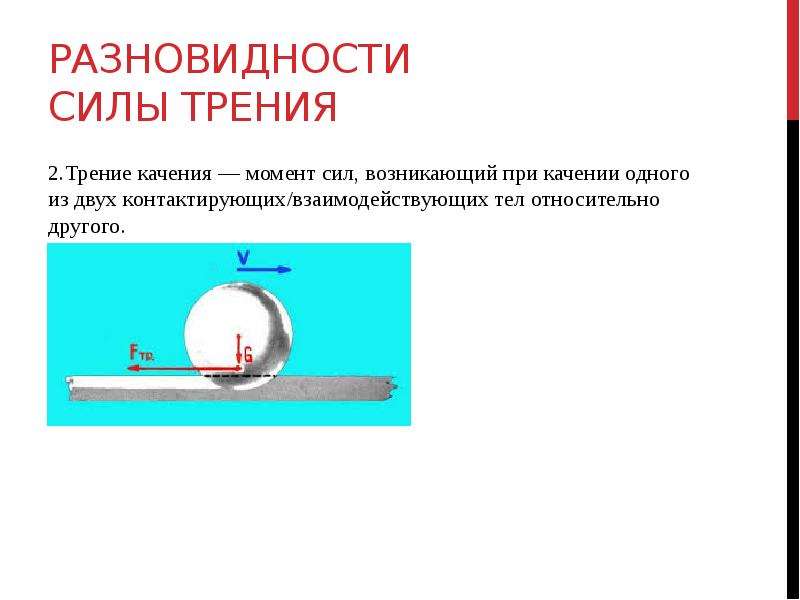 РАЗНОВИДНОСТИ СИЛЫ ТРЕНИЯ

2. Трение качения — момент сил, возникающий при качении одного из двух контактирующих/взаимодействующих тел относительно другого.

V

$F_{тр.}$

G